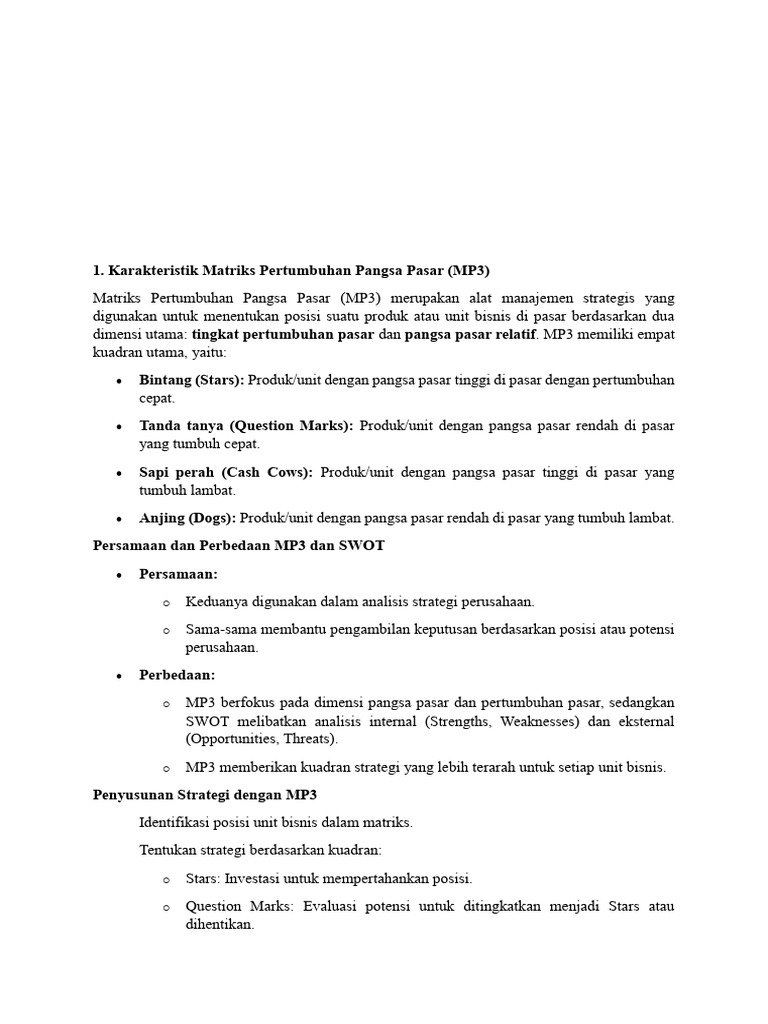 1. Karakteristik Matriks Pertumbuhan Pangsa Pasar (MP3)

Matriks Pertumbuhan Pangsa Pasar (MP3) merupakan alat manajemen strategis yang digunakan untuk menentukan posisi suatu produk atau unit bisnis di pasar berdasarkan dua dimensi utama: tingkat pertumbuhan pasar dan pangsa pasar relatif. MP3 memiliki empat kuadran utama, yaitu:

• Bintang (Stars): Produk/unit dengan pangsa pasar tinggi di pasar dengan pertumbuhan cepat.

• Tanda tanya (Question Marks): Produk/unit dengan pangsa pasar rendah di pasar yang tumbuh cepat.

• Sapi perah (Cash Cows): Produk/unit dengan pangsa pasar tinggi di pasar yang tumbuh lambat.

• Anjing (Dogs): Produk/unit dengan pangsa pasar rendah di pasar yang tumbuh lambat.

Persamaan dan Perbedaan MP3 dan SWOT

• Persamaan:

o Keduanya digunakan dalam analisis strategi perusahaan.

o Sama-sama membantu pengambilan keputusan berdasarkan posisi atau potensi perusahaan.

• Perbedaan:

o MP3 berfokus pada dimensi pangsa pasar dan pertumbuhan pasar, sedangkan SWOT melibatkan analisis internal (Strengths, Weaknesses) dan eksternal (Opportunities, Threats).

o MP3 memberikan kuadran strategi yang lebih terarah untuk setiap unit bisnis.

Penyusunan Strategi dengan MP3

Identifikasi posisi unit bisnis dalam matriks.

Tentukan strategi berdasarkan kuadran:

o Stars: Investasi untuk mempertahankan posisi.

o Question Marks: Evaluasi potensi untuk ditingkatkan menjadi Stars atau dihentikan.